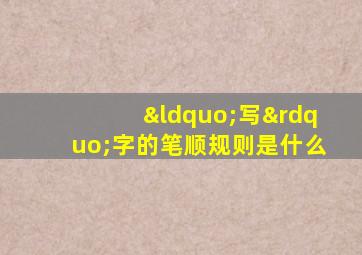 &ldquo;写&rdquo;字的笔顺规则是什么